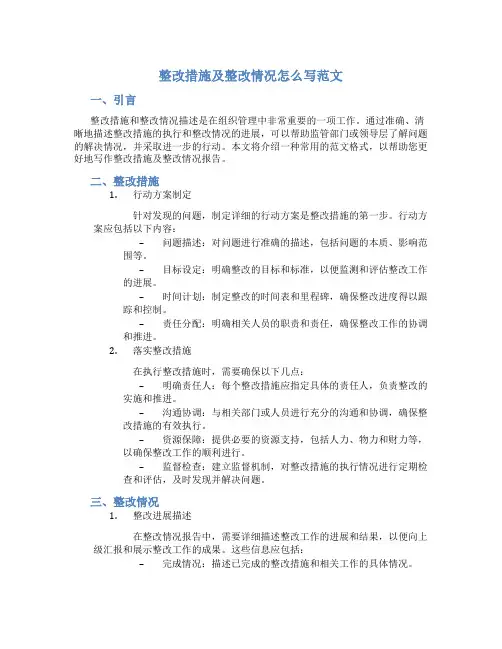 整改措施及整改情况怎么写范文

一、引言

整改措施和整改情况描述是在组织管理中非常重要的一项工作。通过准确、清晰地描述整改措施的执行和整改情况的进展，可以帮助监管部门或领导层了解问题的解决情况，并采取进一步的行动。本文将介绍一种常用的范文格式，以帮助您更好地写作整改措施及整改情况报告。

二、整改措施

1. 行动方案制定

针对发现的问题，制定详细的行动方案是整改措施的第一步。行动方案应包括以下内容：

– 问题描述：对问题进行准确的描述，包括问题的本质、影响范围等。

– 目标设定：明确整改的目标和标准，以便监测和评估整改工作的进展。

– 时间计划：制定整改的时间表和里程碑，确保整改进度得以跟踪和控制。

– 责任分配：明确相关人员的职责和责任，确保整改工作的协调和推进。

2. 落实整改措施

在执行整改措施时，需要确保以下几点：

– 明确责任人：每个整改措施应指定具体的责任人，负责整改的实施和推进。

– 沟通协调：与相关部门或人员进行充分的沟通和协调，确保整改措施的有效执行。

– 资源保障：提供必要的资源支持，包括人力、物力和财力等，以确保整改工作的顺利进行。

– 监督检查：建立监督机制，对整改措施的执行情况进行定期检查和评估，及时发现并解决问题。

三、整改情况

1. 整改进展描述

在整改情况报告中，需要详细描述整改工作的进展和结果，以便向上级汇报和展示整改工作的成果。这些信息应包括：

– 完成情况：描述已完成的整改措施和相关工作的具体情况。